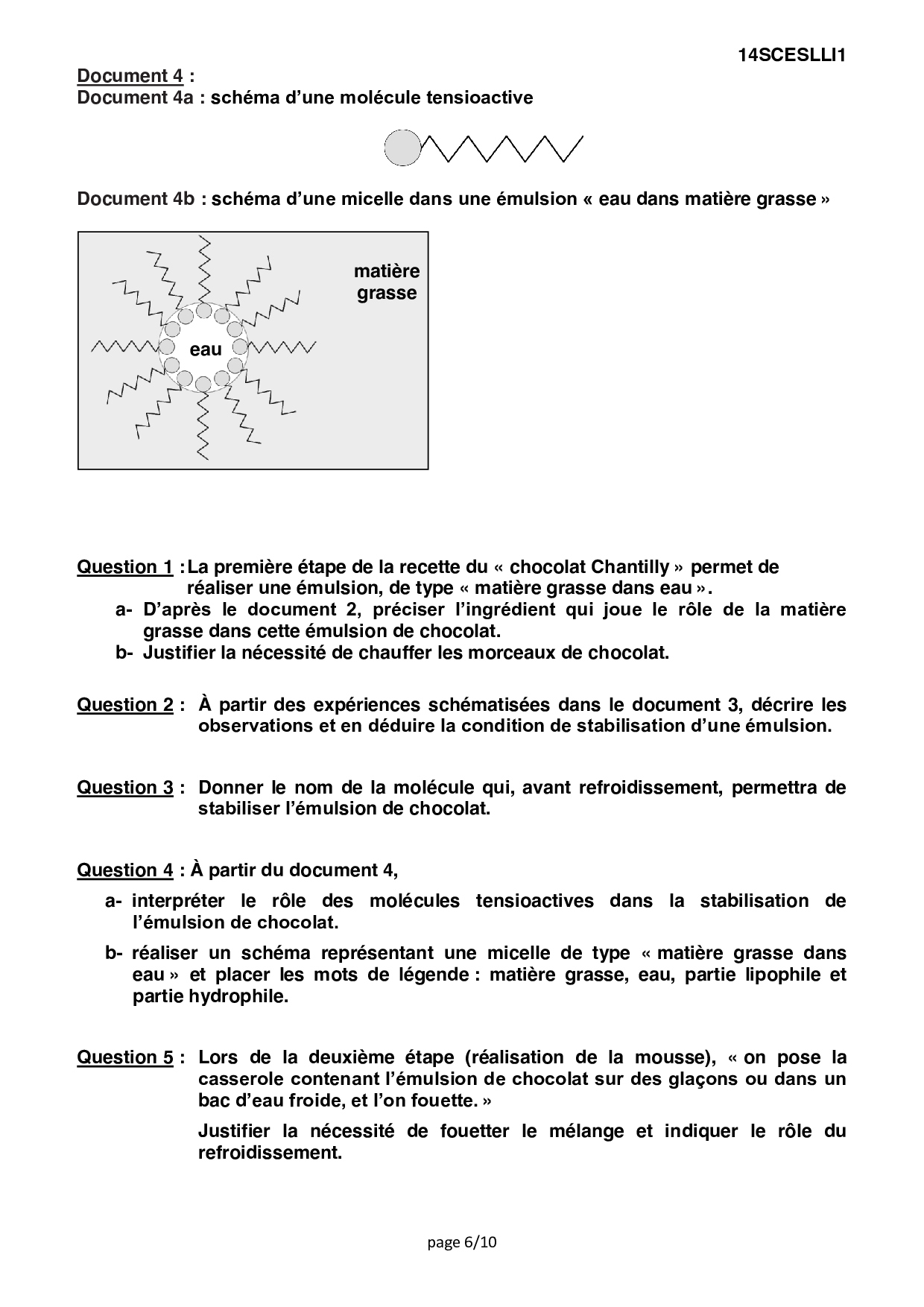 14SCESLLI1

Document 4 :
Document 4a : schéma d'une molécule tensioactive

Document 4b : schéma d'une micelle dans une émulsion « eau dans matière grasse »

matière grasse

eau

Question 1 : La première étape de la recette du « chocolat Chantilly » permet de réaliser une émulsion, de type « matière grasse dans eau ».
a- D'après le document 2, préciser l'ingrédient qui joue le rôle de la matière grasse dans cette émulsion de chocolat.
b- Justifier la nécessité de chauffer les morceaux de chocolat.

Question 2 : À partir des expériences schématisées dans le document 3, décrire les observations et en déduire la condition de stabilisation d'une émulsion.

Question 3 : Donner le nom de la molécule qui, avant refroidissement, permettra de stabiliser l'émulsion de chocolat.

Question 4 : À partir du document 4,
a- interpréter le rôle des molécules tensioactives dans la stabilisation de l'émulsion de chocolat.
b- réaliser un schéma représentant une micelle de type « matière grasse dans eau » et placer les mots de légende : matière grasse, eau, partie lipophile et partie hydrophile.

Question 5 : Lors de la deuxième étape (réalisation de la mousse), « on pose la casserole contenant l'émulsion de chocolat sur des glaçons ou dans un bac d'eau froide, et l'on fouette. »

Justifier la nécessité de fouetter le mélange et indiquer le rôle du refroidissement.

page 6/10